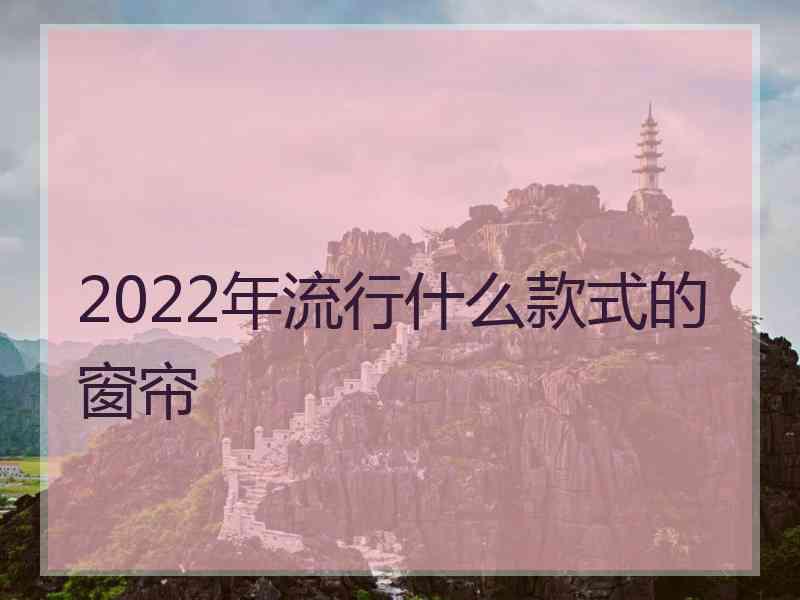 2022年流行什么款式的窗帘